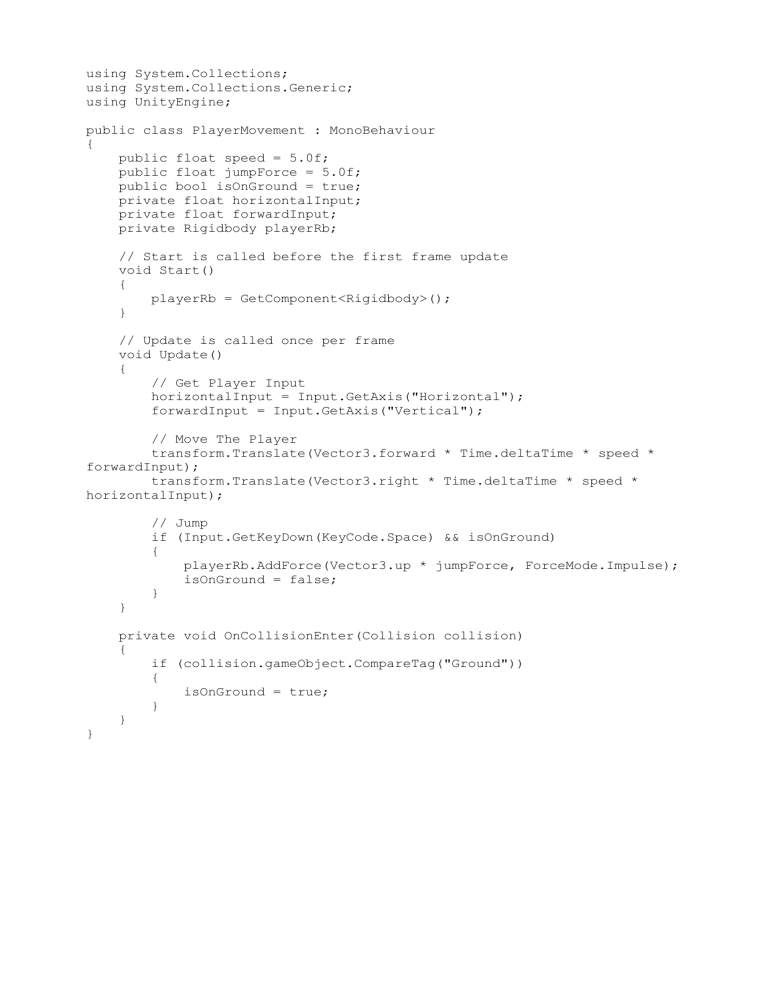 using System.Collections;
using System.Collections.Generic;
using UnityEngine;

public class PlayerMovement : MonoBehaviour
{
    public float speed = 5.0f;
    public float jumpForce = 5.0f;
    public bool isOnGround = true;
    private float horizontalInput;
    private float forwardInput;
    private Rigidbody playerRb;

    // Start is called before the first frame update
    void Start()
    {
        playerRb = GetComponent<Rigidbody>();
    }

    // Update is called once per frame
    void Update()
    {
        // Get Player Input
        horizontalInput = Input.GetAxis("Horizontal");
        forwardInput = Input.GetAxis("Vertical");

        // Move The Player
        transform.Translate(Vector3.forward * Time.deltaTime * speed *
forwardInput);
        transform.Translate(Vector3.right * Time.deltaTime * speed *
horizontalInput);

        // Jump
        if (Input.GetKeyDown(KeyCode.Space) && isOnGround)
        {
            playerRb.AddForce(Vector3.up * jumpForce, ForceMode.Impulse);
            isOnGround = false;
        }
    }

    private void OnCollisionEnter(Collision collision)
    {
        if (collision.gameObject.CompareTag("Ground"))
        {
            isOnGround = true;
        }
    }
}